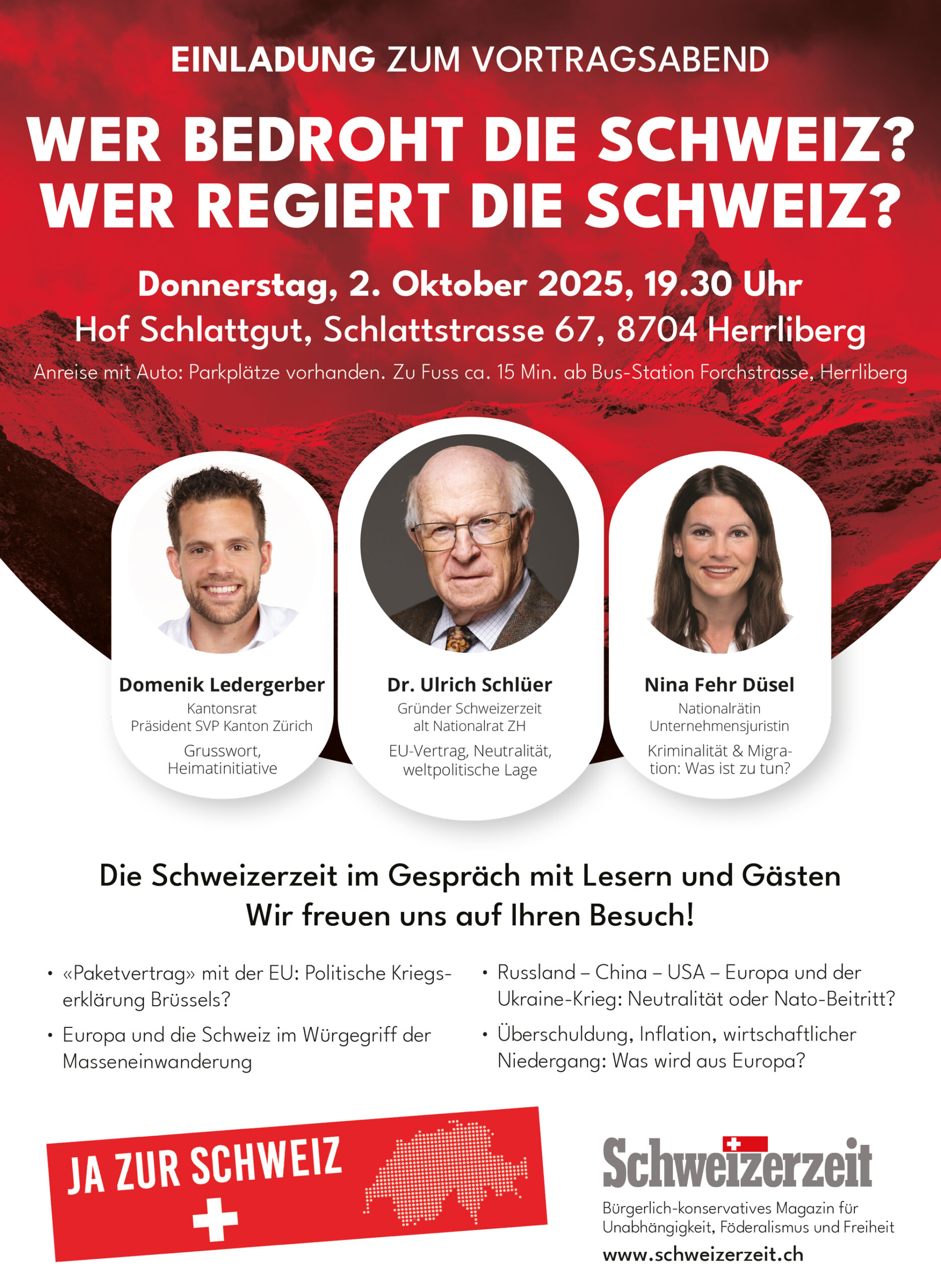 EINLADUNG ZUM VORTRAGSABEND

WER BEDROHT DIE SCHWEIZ?
WER REGIERT DIE SCHWEIZ?

Donnerstag, 2. Oktober 2025, 19.30 Uhr
Hof Schlattgut, Schlattstrasse 67, 8704 Herrliberg
Anreise mit Auto: Parkplätze vorhanden. Zu Fuss ca. 15 Min. ab Bus-Station Forchstrasse, Herrliberg

Domenik Ledergerber
Kantonsrat
Präsident SVP Kanton Zürich
Grusswort, Heimatinitiative

Dr. Ulrich Schlüer
Gründer Schweizerzeit
alt Nationalrat ZH
EU-Vertrag, Neutralität, weltpolitische Lage

Nina Fehr Düsel
Nationalrätin
Unternehmensjuristin
Kriminalität & Migration: Was ist zu tun?

Die Schweizerzeit im Gespräch mit Lesern und Gästen
Wir freuen uns auf Ihren Besuch!

• «Paketvertrag» mit der EU: Politische Kriegserklärung Brüssels?
• Europa und die Schweiz im Würgegriff der Masseneinwanderung

• Russland – China – USA – Europa und der Ukraine-Krieg: Neutralität oder Nato-Beitritt?
• Überschuldung, Inflation, wirtschaftlicher Niedergang: Was wird aus Europa?

JA ZUR SCHWEIZ

Schweizerzeit
Bürgerlich-konservatives Magazin für Unabhängigkeit, Föderalismus und Freiheit
www.schweizerzeit.ch